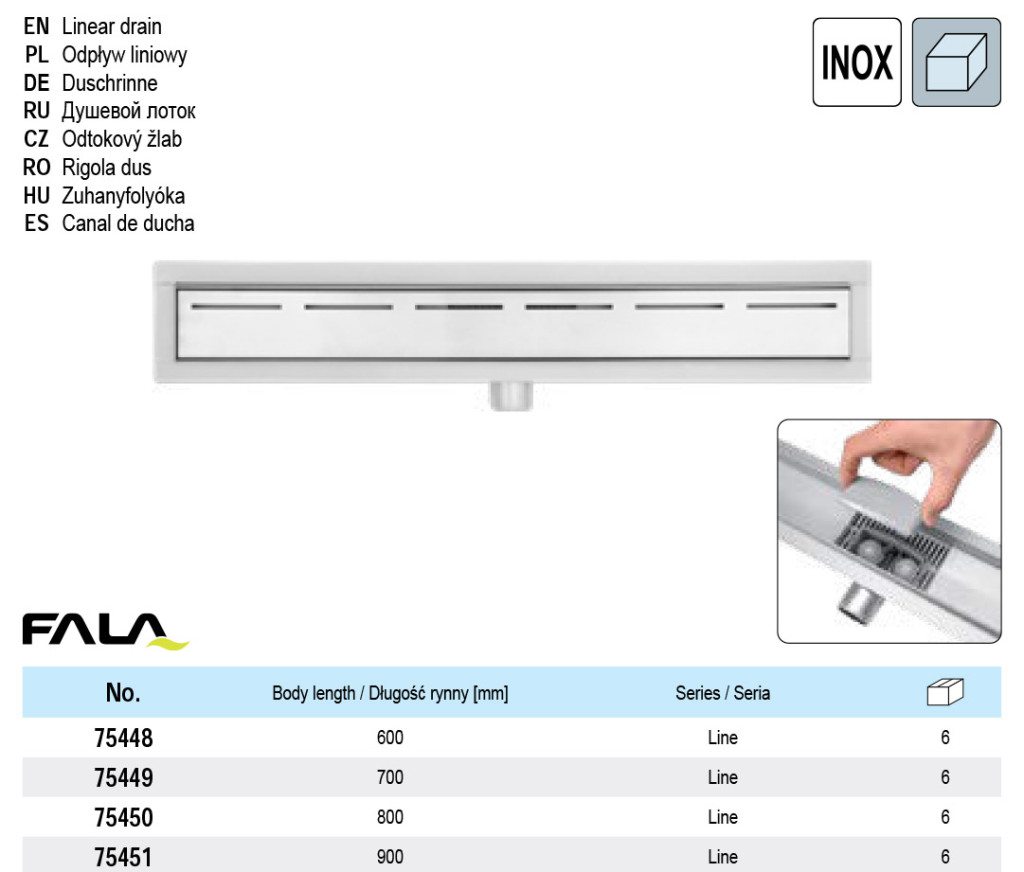 EN Linear drain
PL Odpływ liniowy
DE Duschrinne
RU Душевой лоток
CZ Odtokový žlab
RO Rigola dus
HU Zuhanyfolyóka
ES Canal de ducha

INOX

FALA

| No. | Body length / Długość rynny [mm] | Series / Seria | |
|---|---|---|---|
| 75448 | 600 | Line | 6 |
| 75449 | 700 | Line | 6 |
| 75450 | 800 | Line | 6 |
| 75451 | 900 | Line | 6 |